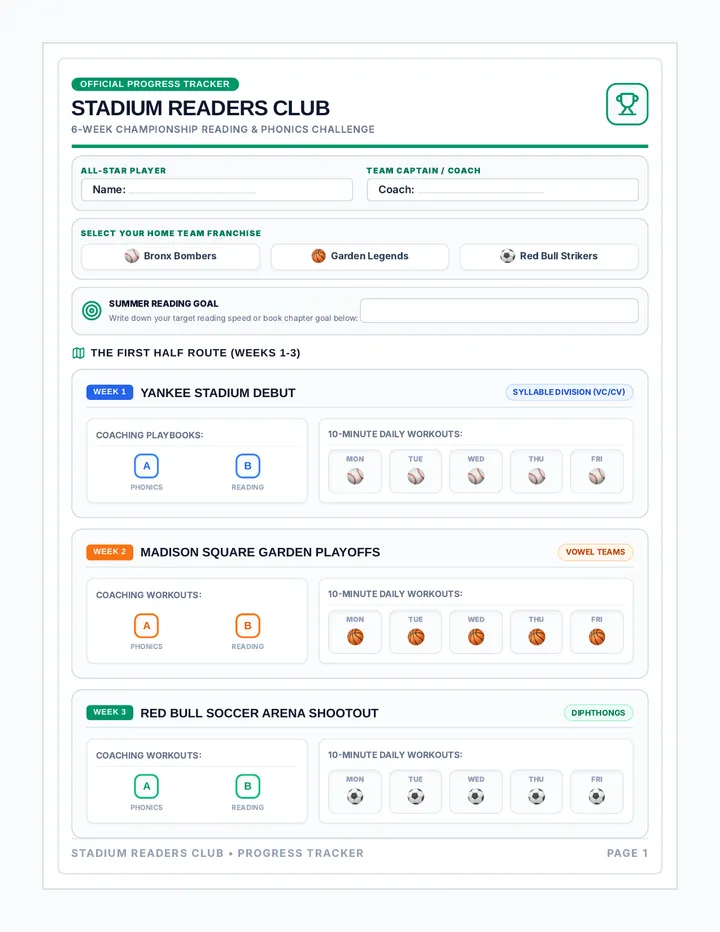 OFFICIAL PROGRESS TRACKER

STADIUM READERS CLUB

6-WEEK CHAMPIONSHIP READING & PHONICS CHALLENGE

ALL-STAR PLAYER

Name: ____

TEAM CAPTAIN / COACH

Coach: ____

SELECT YOUR HOME TEAM FRANCHISE

Bronx Bombers

Garden Legends

Red Bull Strikers

SUMMER READING GOAL

Write down your target reading speed or book chapter goal below:

THE FIRST HALF ROUTE (WEEKS 1-3)

WEEK 1 YANKEE STADIUM DEBUT

SYLLABLE DIVISION (VC/CV)

COACHING PLAYBOOKS:

A
PHONICS

B
READING

10-MINUTE DAILY WORKOUTS:

MON TUE WED THU FRI

WEEK 2 MADISON SQUARE GARDEN PLAYOFFS

VOWEL TEAMS

COACHING WORKOUTS:

A
PHONICS

B
READING

10-MINUTE DAILY WORKOUTS:

MON TUE WED THU FRI

WEEK 3 RED BULL SOCCER ARENA SHOOTOUT

DIPHTHONGS

COACHING WORKOUTS:

A
PHONICS

B
READING

10-MINUTE DAILY WORKOUTS:

MON TUE WED THU FRI

STADIUM READERS CLUB • PROGRESS TRACKER

PAGE 1